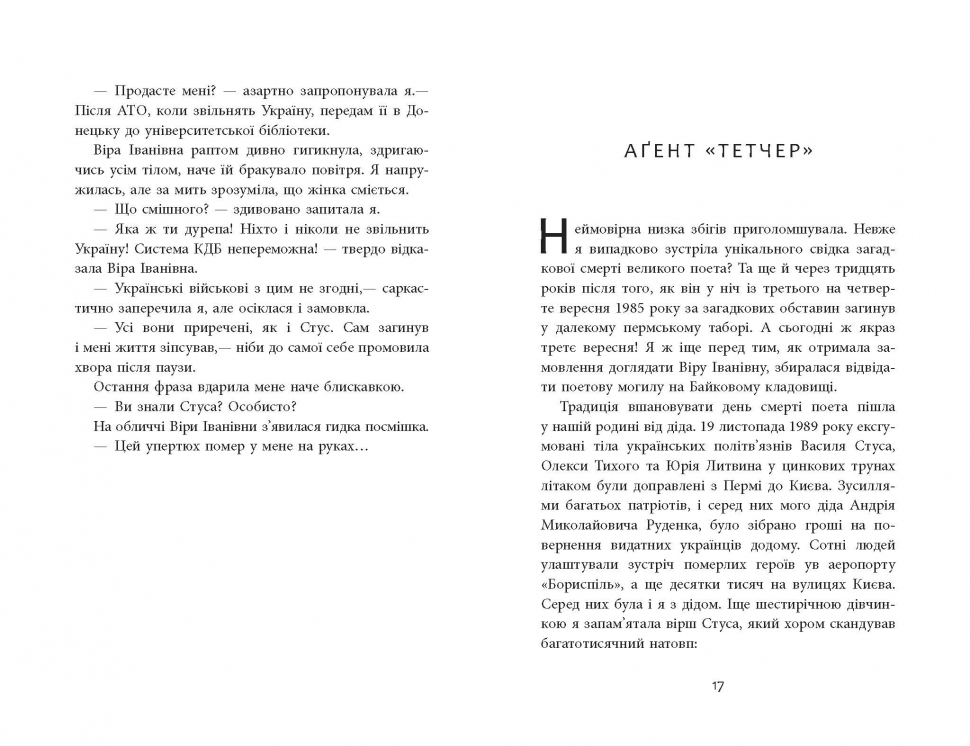 — Продасте мені? — азартно запропонувала я.— Після АТО, коли звільнять Україну, передам її в Донецьку до університетської бібліотеки.

Віра Іванівна раптом дивно гигикнула, здригаючись усім тілом, наче їй бракувало повітря. Я напружилась, але за мить зрозуміла, що жінка сміється.

— Що смішного? — здивовано запитала я.

— Яка ж ти дурепа! Ніхто і ніколи не звільнить Україну! Система КДБ непереможна! — твердо відказала Віра Іванівна.

— Українські військові з цим не згодні,— саркастично заперечила я, але осіклася і замовкла.

— Усі вони приречені, як і Стус. Сам загинув і мені життя зіпсував,— ніби до самої себе промовила хвора після паузи.

Остання фраза вдарила мене наче блискавкою.

— Ви знали Стуса? Особисто?

На обличчі Віри Іванівни з'явилася гидка посмішка.

— Цей упертюх помер у мене на руках…

АҐЕНТ «ТЕТЧЕР»

Неймовірна низка збігів приголомшувала. Невже я випадково зустріла унікального свідка загадкової смерті великого поета? Та ще й через тридцять років після того, як він у ніч із третього на четверте вересня 1985 року за загадкових обставин загинув у далекому пермському таборі. А сьогодні ж якраз третє вересня! Я ж іще перед тим, як отримала замовлення доглядати Віру Іванівну, збиралася відвідати поетову могилу на Байковому кладовищі.

Традиція вшановувати день смерті поета пішла у нашій родині від діда. 19 листопада 1989 року ексгумовані тіла українських політв'язнів Василя Стуса, Олекси Тихого та Юрія Литвина у цинкових трунах літаком були доправлені з Пермі до Києва. Зусиллями багатьох патріотів, і серед них мого діда Андрія Миколайовича Руденка, було зібрано гроші на повернення видатних українців додому. Сотні людей улаштували зустріч померлих героїв ув аеропорту «Бориспіль», а ще десятки тисяч на вулицях Києва. Серед них була і я з дідом. Іще шестирічною дівчинкою я запам'ятала вірш Стуса, який хором скандував багатотисячний натовп:

17